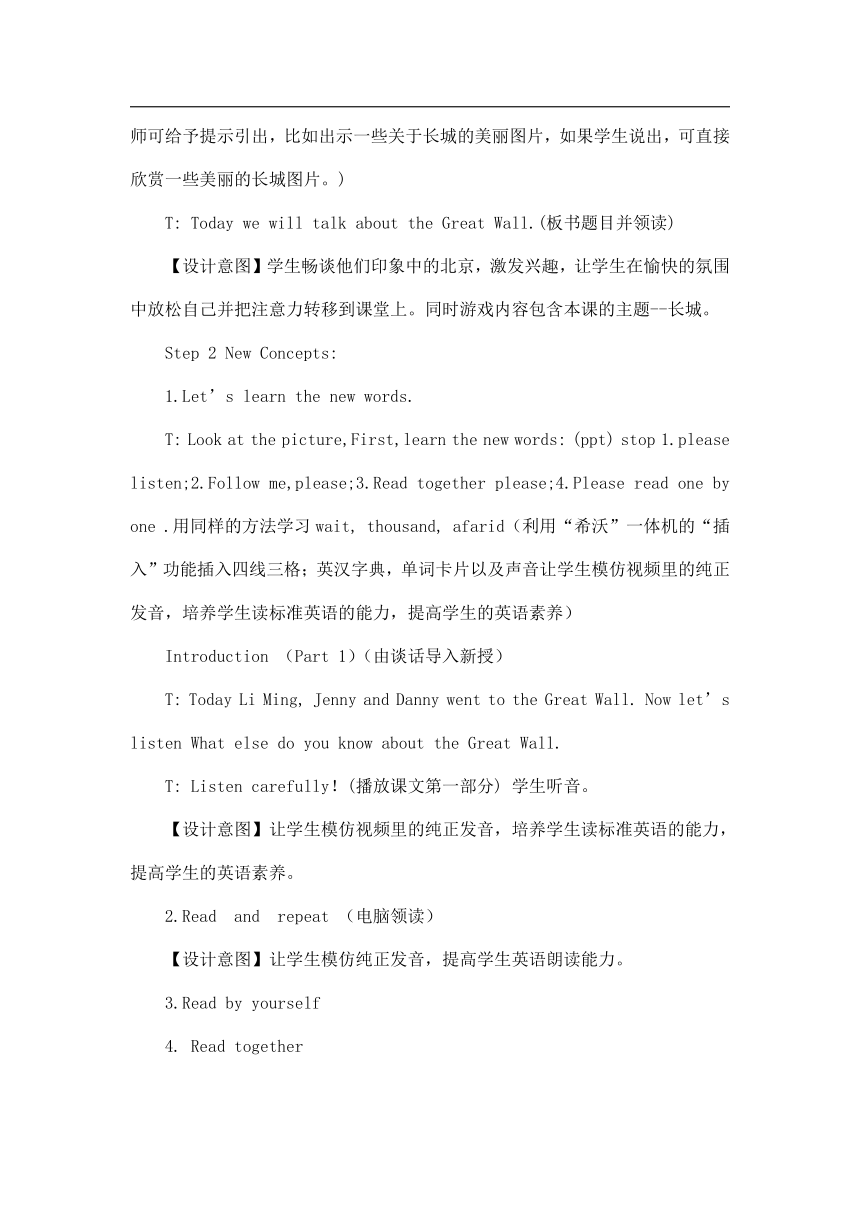 师可给予提示引出，比如出示一些关于长城的美丽图片，如果学生说出，可直接欣赏一些美丽的长城图片。）

T: Today we will talk about the Great Wall.(板书题目并领读)

【设计意图】学生畅谈他们印象中的北京，激发兴趣，让学生在愉快的氛围中放松自己并把注意力转移到课堂上。同时游戏内容包含本课的主题--长城。

Step 2 New Concepts:

1.Let’s learn the new words.

T: Look at the picture,First,learn the new words: (ppt) stop 1.please listen;2.Follow me,please;3.Read together please;4.Please read one by one .用同样的方法学习 wait, thousand, afarid（利用“希沃”一体机的“插入”功能插入四线三格；英汉字典，单词卡片以及声音让学生模仿视频里的纯正发音，培养学生读标准英语的能力，提高学生的英语素养）

Introduction （Part 1）(由谈话导入新授）

T: Today Li Ming, Jenny and Danny went to the Great Wall. Now let’s listen What else do you know about the Great Wall.

T: Listen carefully!（播放课文第一部分）学生听音。

【设计意图】让学生模仿视频里的纯正发音，培养学生读标准英语的能力，提高学生的英语素养。

2.Read and repeat （电脑领读）

【设计意图】让学生模仿纯正发音，提高学生英语朗读能力。

3.Read by yourself

4. Read together